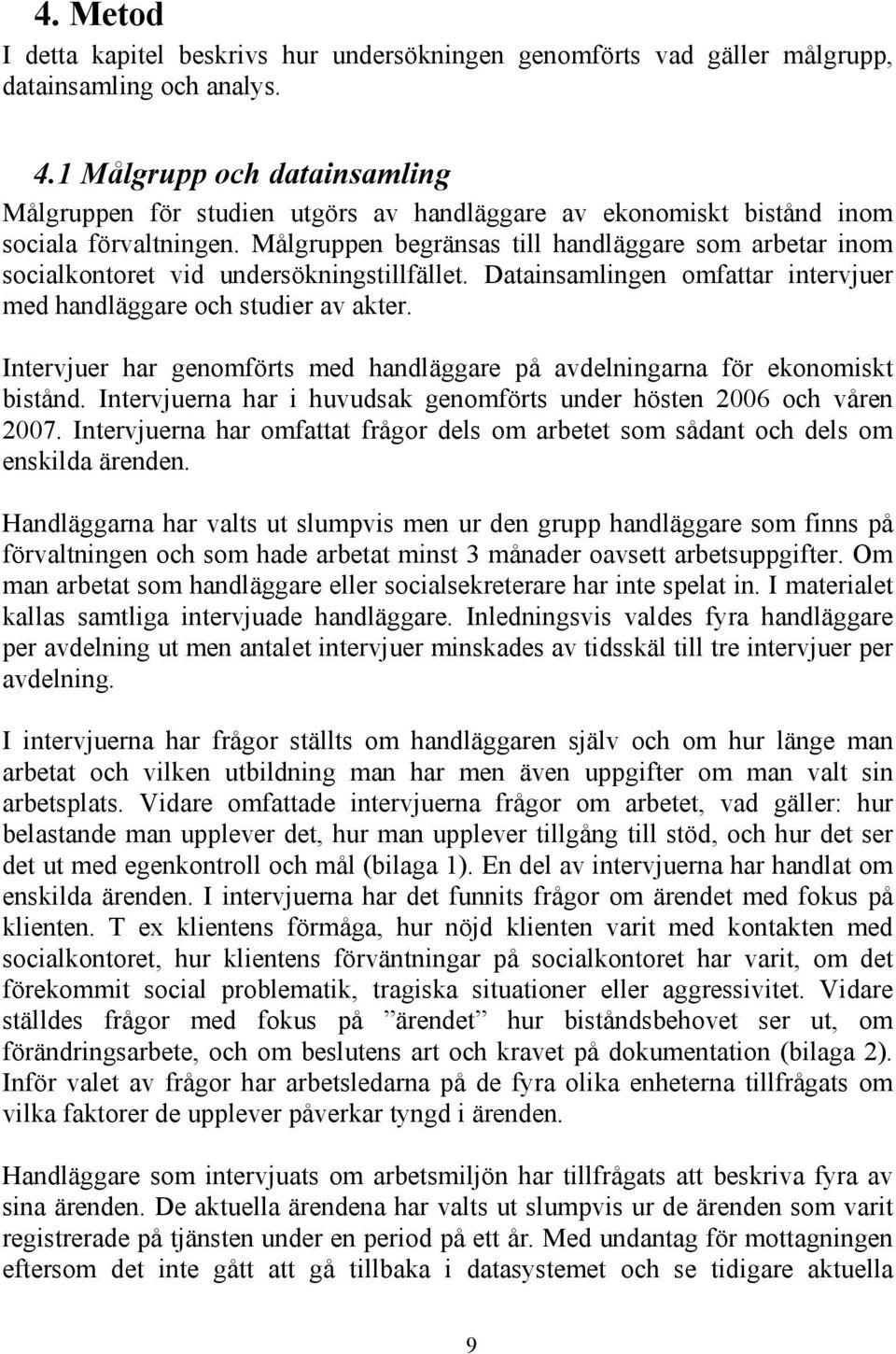 4. Metod

I detta kapitel beskrivs hur undersökningen genomförts vad gäller målgrupp, datainsamling och analys.

4.1 Målgrupp och datainsamling

Målgruppen för studien utgörs av handläggare av ekonomiskt bistånd inom sociala förvaltningen. Målgruppen begränsas till handläggare som arbetar inom socialkontoret vid undersökningstillfället. Datainsamlingen omfattar intervjuer med handläggare och studier av akter.

Intervjuer har genomförts med handläggare på avdelningarna för ekonomiskt bistånd. Intervjuerna har i huvudsak genomförts under hösten 2006 och våren 2007. Intervjuerna har omfattat frågor dels om arbetet som sådant och dels om enskilda ärenden.

Handläggarna har valts ut slumpvis men ur den grupp handläggare som finns på förvaltningen och som hade arbetat minst 3 månader oavsett arbetsuppgifter. Om man arbetat som handläggare eller socialsekreterare har inte spelat in. I materialet kallas samtliga intervjuade handläggare. Inledningsvis valdes fyra handläggare per avdelning ut men antalet intervjuer minskades av tidsskäl till tre intervjuer per avdelning.

I intervjuerna har frågor ställts om handläggaren själv och om hur länge man arbetat och vilken utbildning man har men även uppgifter om man valt sin arbetsplats. Vidare omfattade intervjuerna frågor om arbetet, vad gäller: hur belastande man upplever det, hur man upplever tillgång till stöd, och hur det ser det ut med egenkontroll och mål (bilaga 1). En del av intervjuerna har handlat om enskilda ärenden. I intervjuerna har det funnits frågor om ärendet med fokus på klienten. T ex klientens förmåga, hur nöjd klienten varit med kontakten med socialkontoret, hur klientens förväntningar på socialkontoret har varit, om det förekommit social problematik, tragiska situationer eller aggressivitet. Vidare ställdes frågor med fokus på ”ärendet” hur biståndsbehovet ser ut, om förändringsarbete, och om beslutens art och kravet på dokumentation (bilaga 2). Inför valet av frågor har arbetsledarna på de fyra olika enheterna tillfrågats om vilka faktorer de upplever påverkar tyngd i ärenden.

Handläggare som intervjuats om arbetsmiljön har tillfrågats att beskriva fyra av sina ärenden. De aktuella ärendena har valts ut slumpvis ur de ärenden som varit registrerade på tjänsten under en period på ett år. Med undantag för mottagningen eftersom det inte gått att gå tillbaka i datasystemet och se tidigare aktuella

9